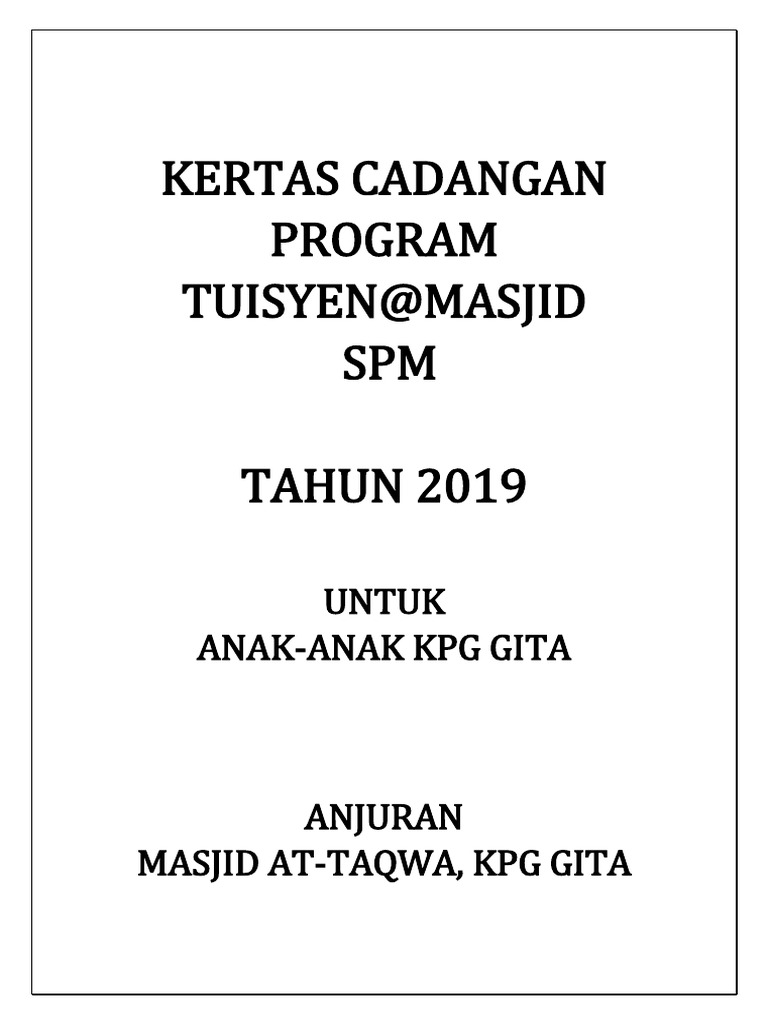 KERTAS CADANGAN
PROGRAM
TUISYEN@MASJID
SPM

TAHUN 2019

UNTUK
ANAK-ANAK KPG GITA

ANJURAN
MASJID AT-TAQWA, KPG GITA